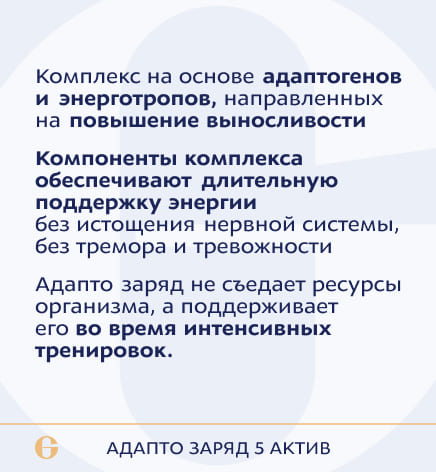 Комплекс на основе адаптогенов и энерготропов, направленных на повышение выносливости

Компоненты комплекса обеспечивают длительную поддержку энергии без истощения нервной системы, без тремора и тревожности

Адапто заряд не съедает ресурсы организма, а поддерживает его во время интенсивных тренировок.

АДАПТО ЗАРЯД 5 АКТИВ